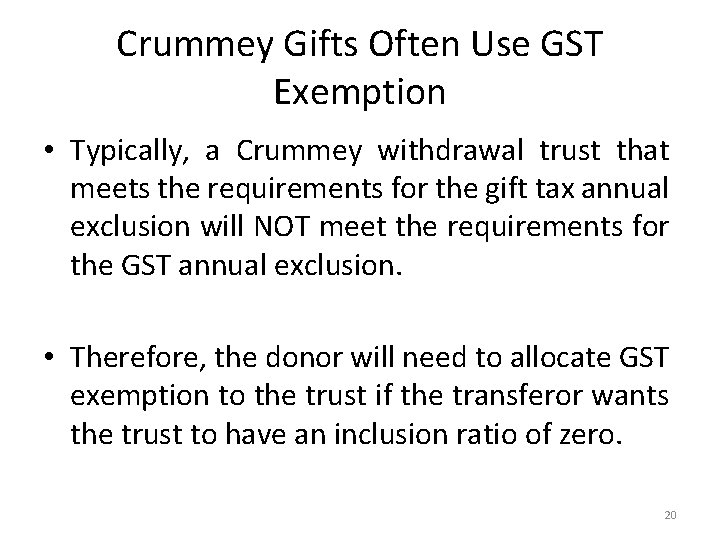 Crummey Gifts Often Use GST Exemption

• Typically, a Crummey withdrawal trust that meets the requirements for the gift tax annual exclusion will NOT meet the requirements for the GST annual exclusion.

• Therefore, the donor will need to allocate GST exemption to the trust if the transferor wants the trust to have an inclusion ratio of zero.

20